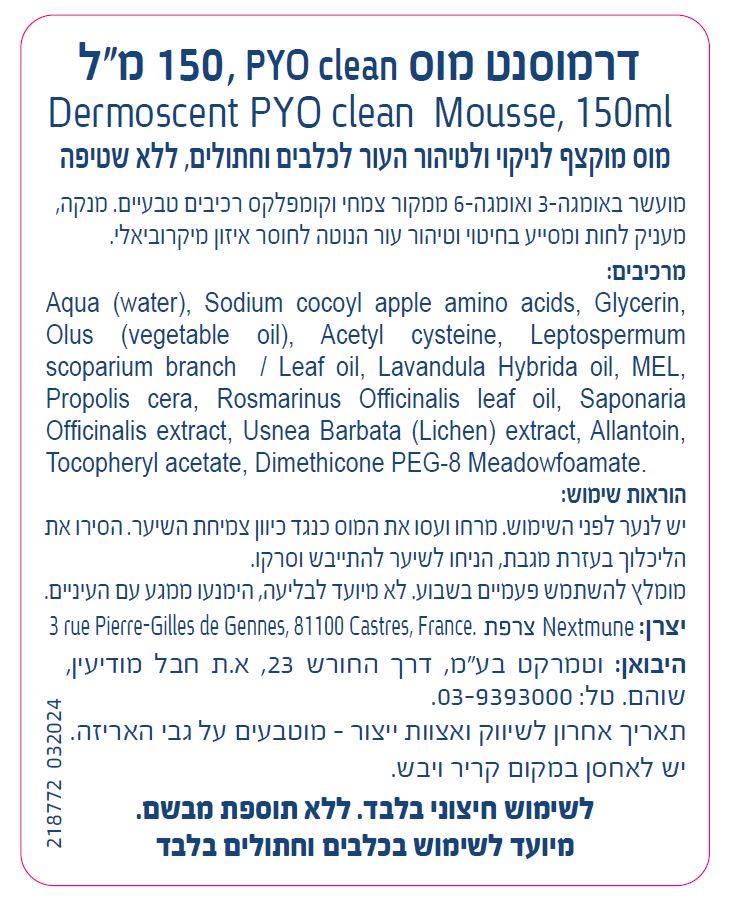 דרמוסנט מוס PYO clean, 150 מ"ל
Dermoscent PYO clean Mousse, 150ml
מוס מוקצף לניקוי ולטיהור העור לכלבים וחתולים, ללא שטיפה

מועשר באומגה-3 ואומגה-6 ממקור צמחי וקומפלקס רכיבים טבעיים. מנקה, מעניק לחות ומסייע בחיטוי וטיהור עור הנוטה לחוסר איזון מיקרוביאלי.

מרכיבים:
Aqua (water), Sodium cocoyl apple amino acids, Glycerin, Olus (vegetable oil), Acetyl cysteine, Leptospermum scoparium branch / Leaf oil, Lavandula Hybrida oil, MEL, Propolis cera, Rosmarinus Officinalis leaf oil, Saponaria Officinalis extract, Usnea Barbata (Lichen) extract, Allantoin, Tocopheryl acetate, Dimethicone PEG-8 Meadowfoamate.

הוראות שימוש:
יש לנער לפני השימוש. מרחו ועסו את המוס כנגד כיוון צמיחת השיער. הסירו את הליכלוך בעזרת מגבת, הניחו לשיער להתייבש וסרקו.
מומלץ להשתמש פעמיים בשבוע. לא מיועד לבליעה, הימנעו ממגע עם העיניים.
יצרן: Nextmune צרפת 3 rue Pierre-Gilles de Gennes, 81100 Castres, France.
היבואן: וטמרקט בע"מ, דרך החורש 23, א.ת חבל מודיעין, שוהם. טל: 03-9393000.
תאריך אחרון לשיווק ואצוות ייצור - מוטבעים על גבי האריזה.
יש לאחסן במקום קריר ויבש.

לשימוש חיצוני בלבד. ללא תוספת מבשם.
מיועד לשימוש בכלבים וחתולים בלבד

218772 032024